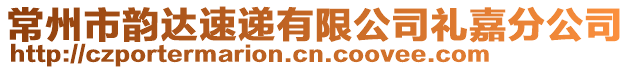 常州市韵达速递有限公司礼嘉分公司
http://czportermarion.cn.coovee.com